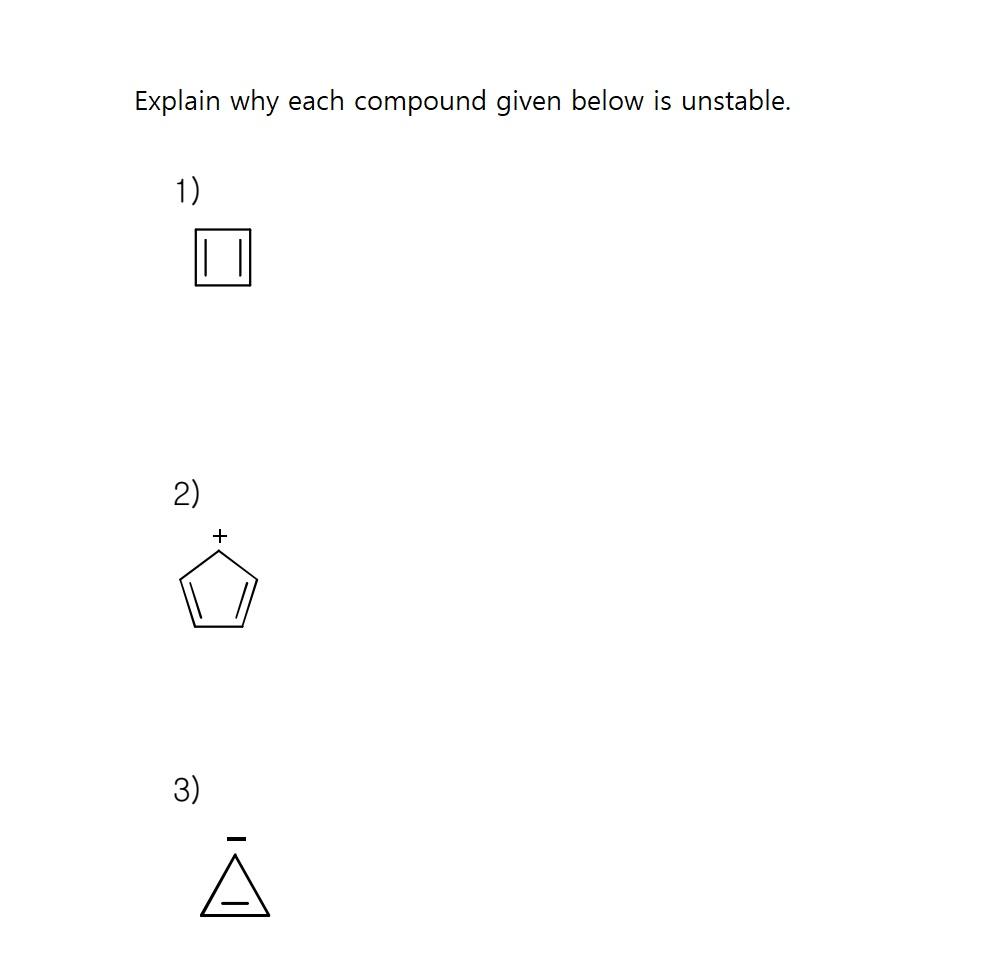 Explain why each compound given below is unstable.

1)

2)

+

3)

-